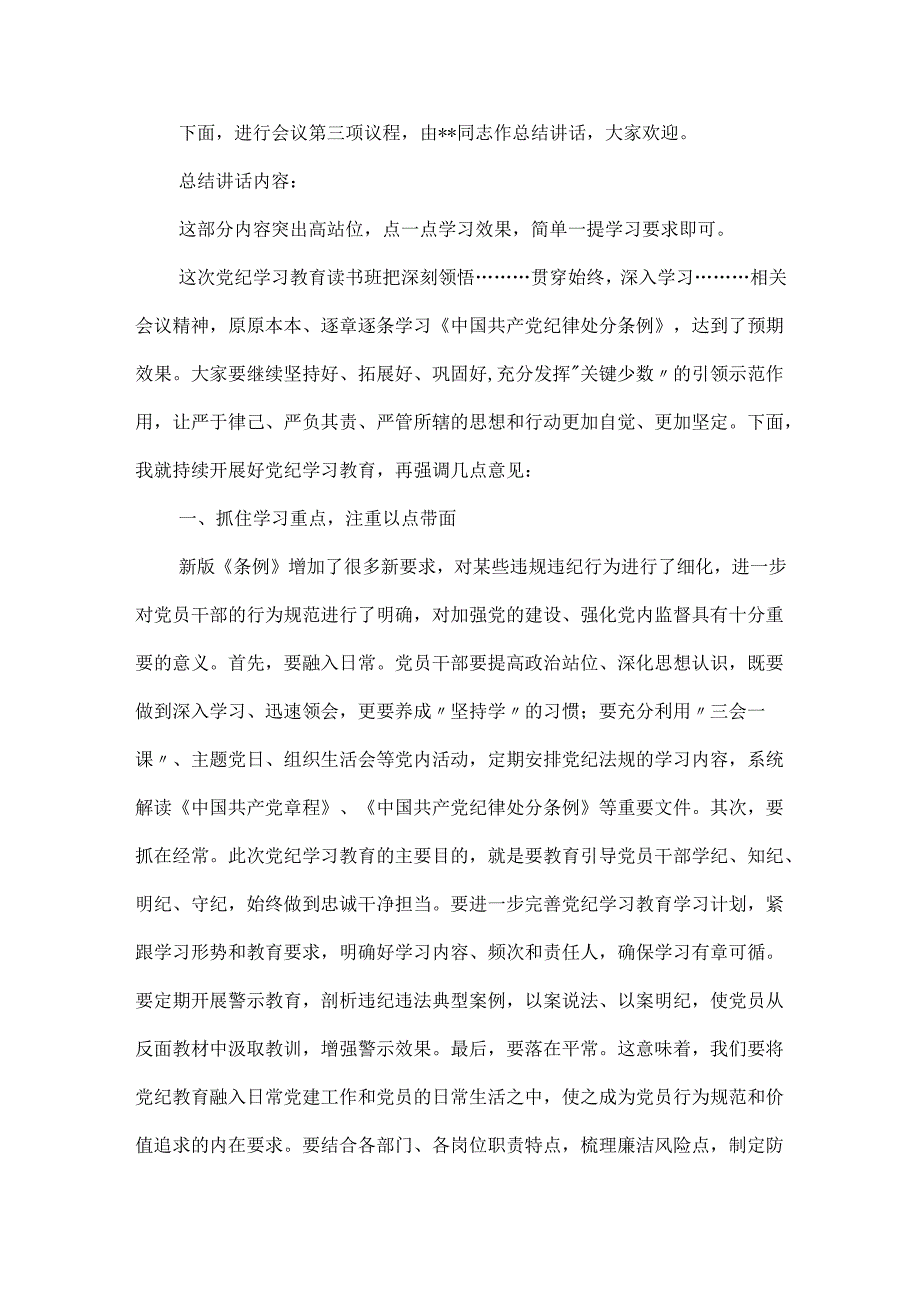 下面，进行会议第三项议程，由**同志作总结讲话，大家欢迎。

总结讲话内容：

这部分内容突出高站位，点一点学习效果，简单一提学习要求即可。

这次党纪学习教育读书班把深刻领悟………贯穿始终，深入学习………相关会议精神，原原本本、逐章逐条学习《中国共产党纪律处分条例》，达到了预期效果。大家要继续坚持好、拓展好、巩固好,充分发挥"关键少数〃的引领示范作用，让严于律己、严负其责、严管所辖的思想和行动更加自觉、更加坚定。下面，我就持续开展好党纪学习教育，再强调几点意见：

一、抓住学习重点，注重以点带面

新版《条例》增加了很多新要求，对某些违规违纪行为进行了细化，进一步对党员干部的行为规范进行了明确，对加强党的建设、强化党内监督具有十分重要的意义。首先，要融入日常。党员干部要提高政治站位、深化思想认识，既要做到深入学习、迅速领会，更要养成〃坚持学〃的习惯；要充分利用〃三会一课〃、主题党日、组织生活会等党内活动，定期安排党纪法规的学习内容，系统解读《中国共产党章程》、《中国共产党纪律处分条例》等重要文件。其次，要抓在经常。此次党纪学习教育的主要目的，就是要教育引导党员干部学纪、知纪、明纪、守纪，始终做到忠诚干净担当。要进一步完善党纪学习教育学习计划，紧跟学习形势和教育要求，明确好学习内容、频次和责任人，确保学习有章可循。要定期开展警示教育，剖析违纪违法典型案例，以案说法、以案明纪，使党员从反面教材中汲取教训，增强警示效果。最后，要落在平常。这意味着，我们要将党纪教育融入日常党建工作和党员的日常生活之中，使之成为党员行为规范和价值追求的内在要求。要结合各部门、各岗位职责特点，梳理廉洁风险点，制定防